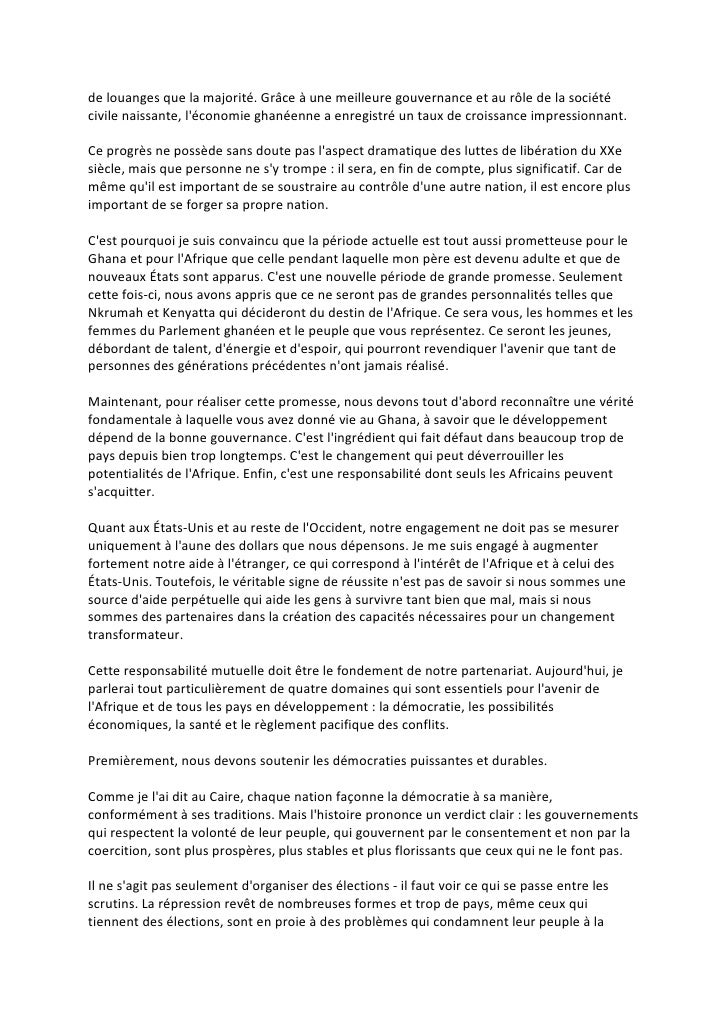 de louanges que la majorité. Grâce à une meilleure gouvernance et au rôle de la société civile naissante, l'économie ghanéenne a enregistré un taux de croissance impressionnant.

Ce progrès ne possède sans doute pas l'aspect dramatique des luttes de libération du XXe siècle, mais que personne ne s'y trompe : il sera, en fin de compte, plus significatif. Car de même qu'il est important de se soustraire au contrôle d'une autre nation, il est encore plus important de se forger sa propre nation.

C'est pourquoi je suis convaincu que la période actuelle est tout aussi prometteuse pour le Ghana et pour l'Afrique que celle pendant laquelle mon père est devenu adulte et que de nouveaux États sont apparus. C'est une nouvelle période de grande promesse. Seulement cette fois-ci, nous avons appris que ce ne seront pas de grandes personnalités telles que Nkrumah et Kenyatta qui décideront du destin de l'Afrique. Ce sera vous, les hommes et les femmes du Parlement ghanéen et le peuple que vous représentez. Ce seront les jeunes, débordant de talent, d'énergie et d'espoir, qui pourront revendiquer l'avenir que tant de personnes des générations précédentes n'ont jamais réalisé.

Maintenant, pour réaliser cette promesse, nous devons tout d'abord reconnaître une vérité fondamentale à laquelle vous avez donné vie au Ghana, à savoir que le développement dépend de la bonne gouvernance. C'est l'ingrédient qui fait défaut dans beaucoup trop de pays depuis bien trop longtemps. C'est le changement qui peut déverrouiller les potentialités de l'Afrique. Enfin, c'est une responsabilité dont seuls les Africains peuvent s'acquitter.

Quant aux États-Unis et au reste de l'Occident, notre engagement ne doit pas se mesurer uniquement à l'aune des dollars que nous dépensons. Je me suis engagé à augmenter fortement notre aide à l'étranger, ce qui correspond à l'intérêt de l'Afrique et à celui des États-Unis. Toutefois, le véritable signe de réussite n'est pas de savoir si nous sommes une source d'aide perpétuelle qui aide les gens à survivre tant bien que mal, mais si nous sommes des partenaires dans la création des capacités nécessaires pour un changement transformateur.

Cette responsabilité mutuelle doit être le fondement de notre partenariat. Aujourd'hui, je parlerai tout particulièrement de quatre domaines qui sont essentiels pour l'avenir de l'Afrique et de tous les pays en développement : la démocratie, les possibilités économiques, la santé et le règlement pacifique des conflits.

Premièrement, nous devons soutenir les démocraties puissantes et durables.

Comme je l'ai dit au Caire, chaque nation façonne la démocratie à sa manière, conformément à ses traditions. Mais l'histoire prononce un verdict clair : les gouvernements qui respectent la volonté de leur peuple, qui gouvernent par le consentement et non par la coercition, sont plus prospères, plus stables et plus florissants que ceux qui ne le font pas.

Il ne s'agit pas seulement d'organiser des élections - il faut voir ce qui se passe entre les scrutins. La répression revêt de nombreuses formes et trop de pays, même ceux qui tiennent des élections, sont en proie à des problèmes qui condamnent leur peuple à la